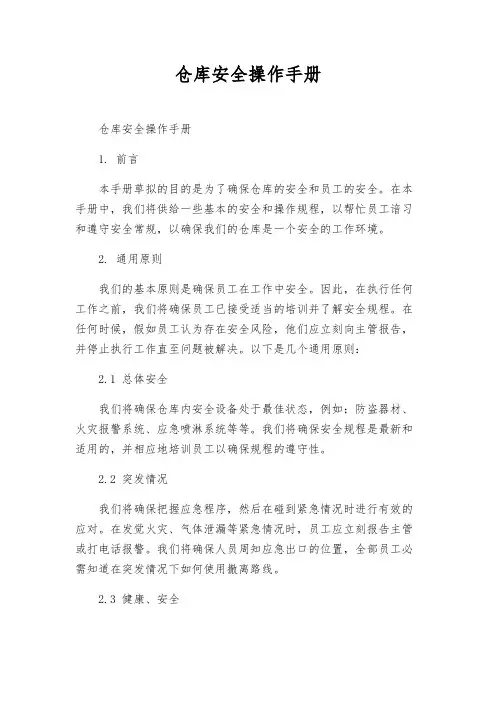 仓库安全操作手册

仓库安全操作手册

1. 前言

本手册草拟的目的是为了确保仓库的安全和员工的安全。在本手册中，我们将供给一些基本的安全和操作规程，以帮忙员工谙习和遵守安全常规，以确保我们的仓库是一个安全的工作环境。

2. 通用原则

我们的基本原则是确保员工在工作中安全。因此，在执行任何工作之前，我们将确保员工已接受适当的培训并了解安全规程。在任何时候，假如员工认为存在安全风险，他们应立刻向主管报告，并停止执行工作直至问题被解决。以下是几个通用原则：

2.1 总体安全

我们将确保仓库内安全设备处于最佳状态，例如：防盗器材、火灾报警系统、应急喷淋系统等等。我们将确保安全规程是最新和适用的，并相应地培训员工以确保规程的遵守性。

2.2 突发情况

我们将确保把握应急程序，然后在碰到紧急情况时进行有效的应对。在发觉火灾、气体泄漏等紧急情况时，员工应立刻报告主管或打电话报警。我们将确保人员周知应急出口的位置，全部员工必需知道在突发情况下如何使用撤离路线。

2.3 健康、安全